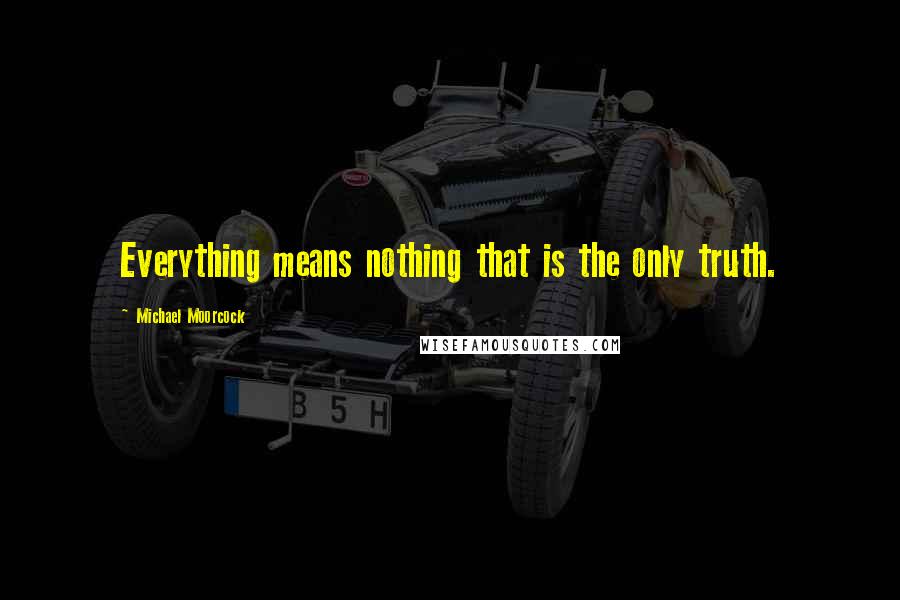 Everything means nothing that is the only truth.

~ Michael Moorcock

WISEFAMOUSQUOTES.COM

B 5 H